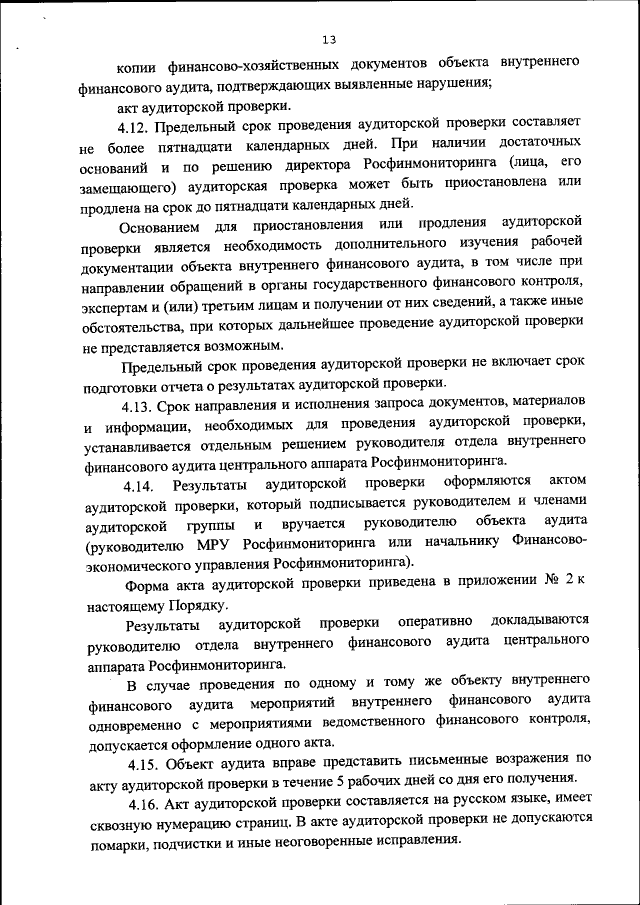 13

копии финансово-хозяйственных документов объекта внутреннего финансового аудита, подтверждающих выявленные нарушения;

акт аудиторской проверки.

4.12. Предельный срок проведения аудиторской проверки составляет не более пятнадцати календарных дней. При наличии достаточных оснований и по решению директора Росфинмониторинга (лица, его замещающего) аудиторская проверка может быть приостановлена или продлена на срок до пятнадцати календарных дней.

Основанием для приостановления или продления аудиторской проверки является необходимость дополнительного изучения рабочей документации объекта внутреннего финансового аудита, в том числе при направлении обращений в органы государственного финансового контроля, экспертам и (или) третьим лицам и получении от них сведений, а также иные обстоятельства, при которых дальнейшее проведение аудиторской проверки не представляется возможным.

Предельный срок проведения аудиторской проверки не включает срок подготовки отчета о результатах аудиторской проверки.

4.13. Срок направления и исполнения запроса документов, материалов и информации, необходимых для проведения аудиторской проверки, устанавливается отдельным решением руководителя отдела внутреннего финансового аудита центрального аппарата Росфинмониторинга.

4.14. Результаты аудиторской проверки оформляются актом аудиторской проверки, который подписывается руководителем и членами аудиторской группы и вручается руководителю объекта аудита (руководителю МРУ Росфинмониторинга или начальнику Финансово-экономического управления Росфинмониторинга).

Форма акта аудиторской проверки приведена в приложении № 2 к настоящему Порядку.

Результаты аудиторской проверки оперативно докладываются руководителю отдела внутреннего финансового аудита центрального аппарата Росфинмониторинга.

В случае проведения по одному и тому же объекту внутреннего финансового аудита мероприятий внутреннего финансового аудита одновременно с мероприятиями ведомственного финансового контроля, допускается оформление одного акта.

4.15. Объект аудита вправе представить письменные возражения по акту аудиторской проверки в течение 5 рабочих дней со дня его получения.

4.16. Акт аудиторской проверки составляется на русском языке, имеет сквозную нумерацию страниц. В акте аудиторской проверки не допускаются помарки, подчистки и иные неоговоренные исправления.